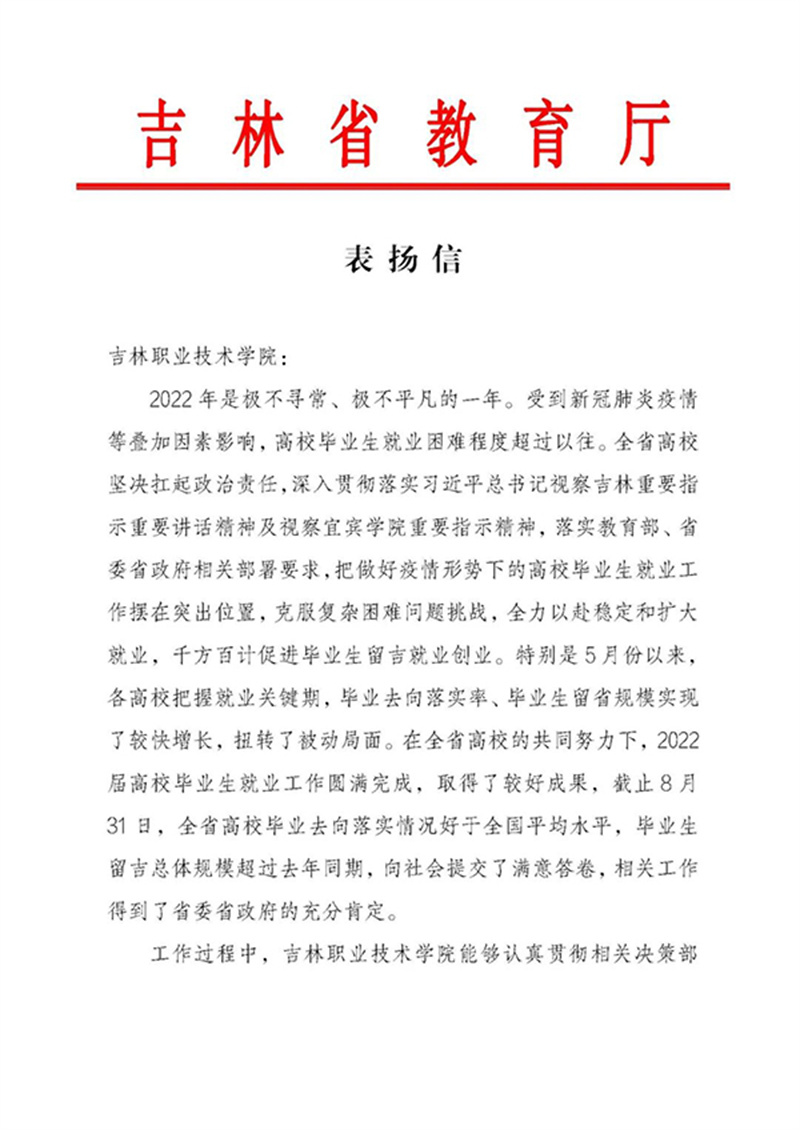 吉林省教育厅

表扬信

吉林职业技术学院：

2022年是极不寻常、极不平凡的一年。受到新冠肺炎疫情等叠加因素影响，高校毕业生就业困难程度超过以往。全省高校坚决扛起政治责任，深入贯彻落实习近平总书记视察吉林重要指示重要讲话精神及视察宜宾学院重要指示精神，落实教育部、省委省政府相关部署要求，把做好疫情形势下的高校毕业生就业工作摆在突出位置，克服复杂困难问题挑战，全力以赴稳定和扩大就业，千方百计促进毕业生留吉就业创业。特别是5月份以来，各高校把握就业关键期，毕业去向落实率、毕业生留省规模实现了较快增长，扭转了被动局面。在全省高校的共同努力下，2022届高校毕业生就业工作圆满完成，取得了较好成果，截止8月31日，全省高校毕业去向落实情况好于全国平均水平，毕业生留吉总体规模超过去年同期，向社会提交了满意答卷，相关工作得到了省委省政府的充分肯定。

工作过程中，吉林职业技术学院能够认真贯彻相关决策部